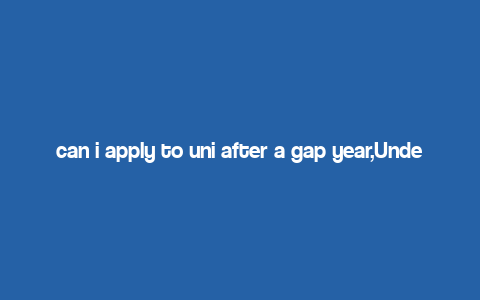 can i apply to uni after a gap year,Unde